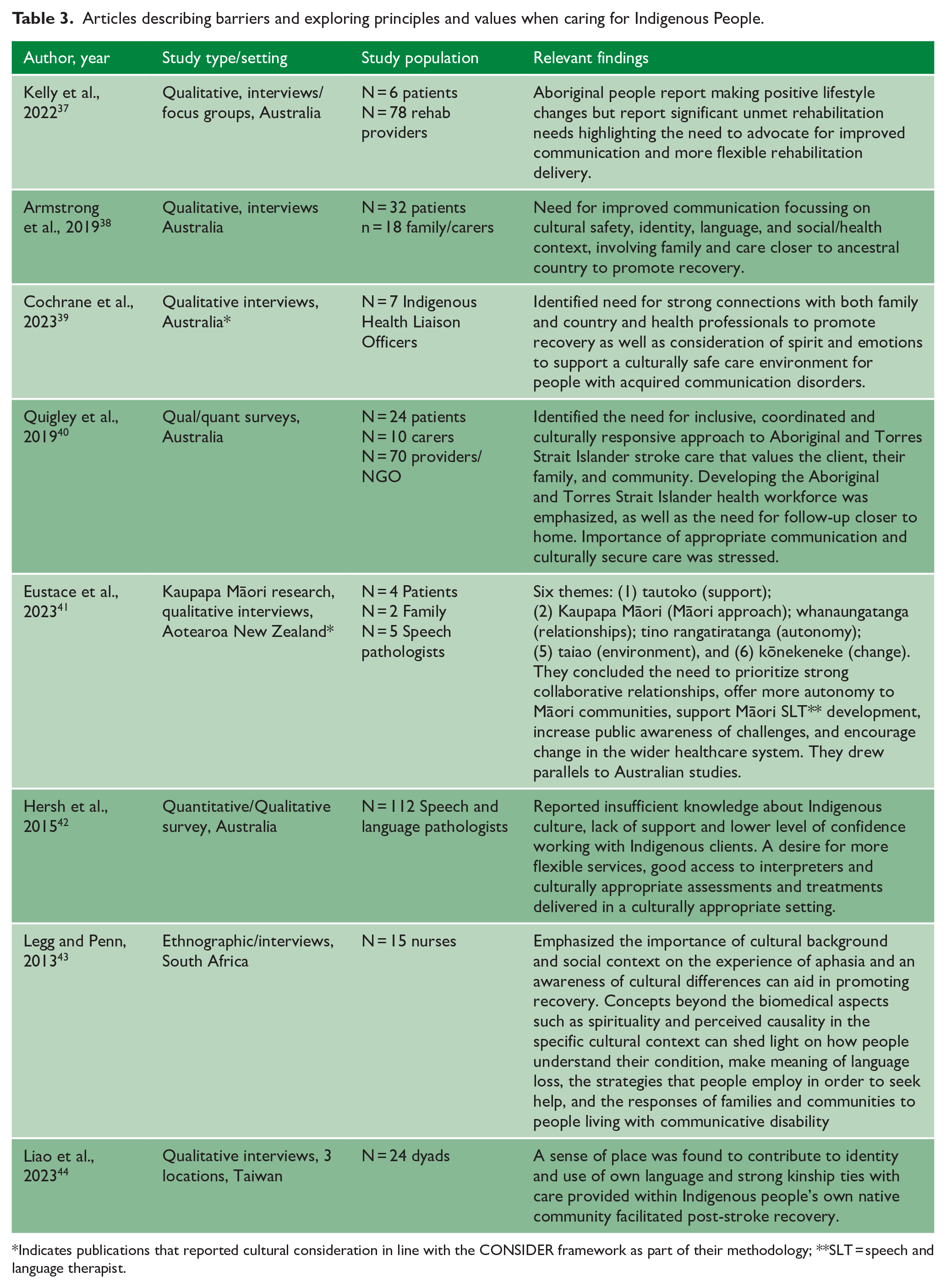 Table 3. Articles describing barriers and exploring principles and values when caring for Indigenous People.

| Author, year | Study type/setting | Study population | Relevant findings |
|---|---|---|---|
| Kelly et al., 2022$^{37}$ | Qualitative, interviews/ focus groups, Australia | N = 6 patients N = 78 rehab providers | Aboriginal people report making positive lifestyle changes but report significant unmet rehabilitation needs highlighting the need to advocate for improved communication and more flexible rehabilitation delivery. |
| Armstrong et al., 2019$^{38}$ | Qualitative, interviews Australia | N = 32 patients n = 18 family/carers | Need for improved communication focussing on cultural safety, identity, language, and social/health context, involving family and care closer to ancestral country to promote recovery. |
| Cochrane et al., 2023$^{39}$ | Qualitative interviews, Australia* | N = 7 Indigenous Health Liaison Officers | Identified need for strong connections with both family and country and health professionals to promote recovery as well as consideration of spirit and emotions to support a culturally safe care environment for people with acquired communication disorders. |
| Quigley et al., 2019$^{40}$ | Qual/quant surveys, Australia | N = 24 patients N = 10 carers N = 70 providers/ NGO | Identified the need for inclusive, coordinated and culturally responsive approach to Aboriginal and Torres Strait Islander stroke care that values the client, their family, and community. Developing the Aboriginal and Torres Strait Islander health workforce was emphasized, as well as the need for follow-up closer to home. Importance of appropriate communication and culturally secure care was stressed. |
| Eustace et al., 2023$^{41}$ | Kaupapa Māori research, qualitative interviews, Aotearoa New Zealand* | N = 4 Patients N = 2 Family N = 5 Speech pathologists | Six themes: (1) tautoko (support); (2) Kaupapa Māori (Māori approach); whanaungatanga (relationships); tino rangatiratanga (autonomy); (5) taiao (environment), and (6) kōnekeneke (change). They concluded the need to prioritize strong collaborative relationships, offer more autonomy to Māori communities, support Māori SLT** development, increase public awareness of challenges, and encourage change in the wider healthcare system. They drew parallels to Australian studies. |
| Hersh et al., 2015$^{42}$ | Quantitative/Qualitative survey, Australia | N = 112 Speech and language pathologists | Reported insufficient knowledge about Indigenous culture, lack of support and lower level of confidence working with Indigenous clients. A desire for more flexible services, good access to interpreters and culturally appropriate assessments and treatments delivered in a culturally appropriate setting. |
| Legg and Penn, 2013$^{43}$ | Ethnographic/interviews, South Africa | N = 15 nurses | Emphasized the importance of cultural background and social context on the experience of aphasia and an awareness of cultural differences can aid in promoting recovery. Concepts beyond the biomedical aspects such as spirituality and perceived causality in the specific cultural context can shed light on how people understand their condition, make meaning of language loss, the strategies that people employ in order to seek help, and the responses of families and communities to people living with communicative disability |
| Liao et al., 2023$^{44}$ | Qualitative interviews, 3 locations, Taiwan | N = 24 dyads | A sense of place was found to contribute to identity and use of own language and strong kinship ties with care provided within Indigenous people's own native community facilitated post-stroke recovery. |

*Indicates publications that reported cultural consideration in line with the CONSIDER framework as part of their methodology; **SLT = speech and language therapist.